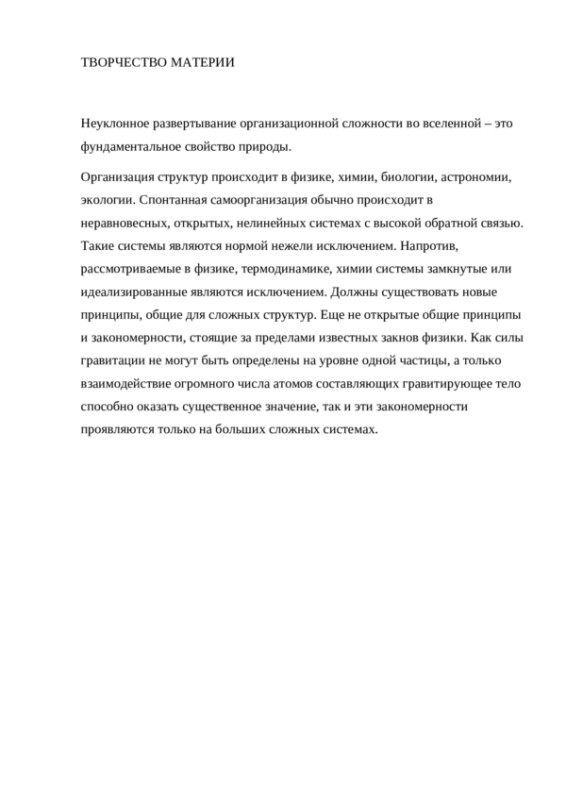 ТВОРЧЕСТВО МАТЕРИИ

Неуклонное развертывание организационной сложности во вселенной – это фундаментальное свойство природы.

Организация структур происходит в физике, химии, биологии, астрономии, экологии. Спонтанная самоорганизация обычно происходит в неравновесных, открытых, нелинейных системах с высокой обратной связью. Такие системы являются нормой нежели исключением. Напротив, рассмотриваемые в физике, термодинамике, химии системы замкнутые или идеализированные являются исключением. Должны существовать новые принципы, общие для сложных структур. Еще не открытые общие принципы и закономерности, стоящие за пределами известных закнов физики. Как силы гравитации не могут быть определены на уровне одной частицы, а только взаимодействие огромного числа атомов составляющих гравитирующее тело способно оказать существенное значение, так и эти закономерности проявляются только на больших сложных системах.